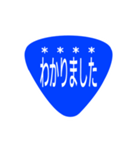 ＊＊＊＊
わかりました